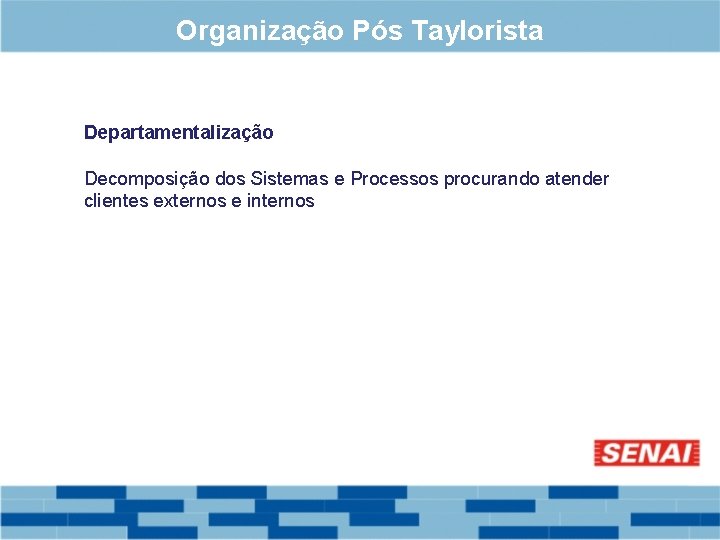 Organização Pós Taylorista

Departamentalização

Decomposição dos Sistemas e Processos procurando atender clientes externos e internos

SENAI